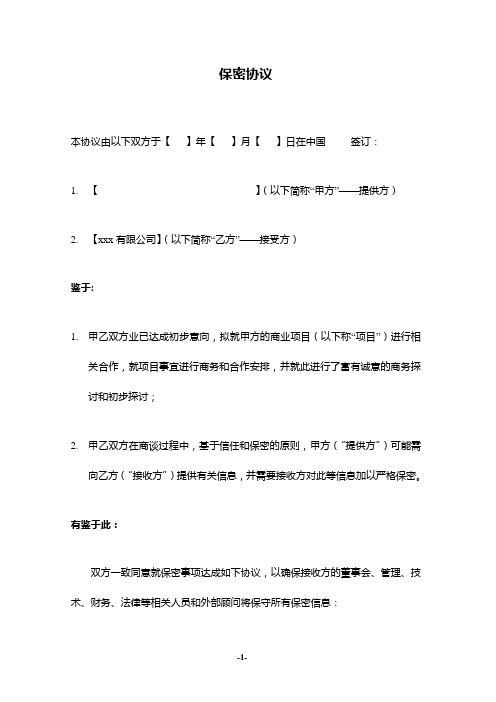 保密协议

本协议由以下双方于【　】年【　】月【　】日在中国　　签订：

1. 【　　　　　　　　　　】(以下简称“甲方”——提供方)

2. 【xxx 有限公司】(以下简称“乙方”——接受方)

鉴于:

1. 甲乙双方业已达成初步意向，拟就甲方的商业项目（以下称“项目”）进行相关合作，就项目事宜进行商务和合作安排，并就此进行了富有诚意的商务探讨和初步探讨；

2. 甲乙双方在商谈过程中，基于信任和保密的原则，甲方（“提供方”）可能需向乙方（“接收方”）提供有关信息，并需要接收方对此等信息加以严格保密。

有鉴于此：

双方一致同意就保密事项达成如下协议，以确保接收方的董事会、管理、技术、财务、法律等相关人员和外部顾问将保守所有保密信息：

-1-